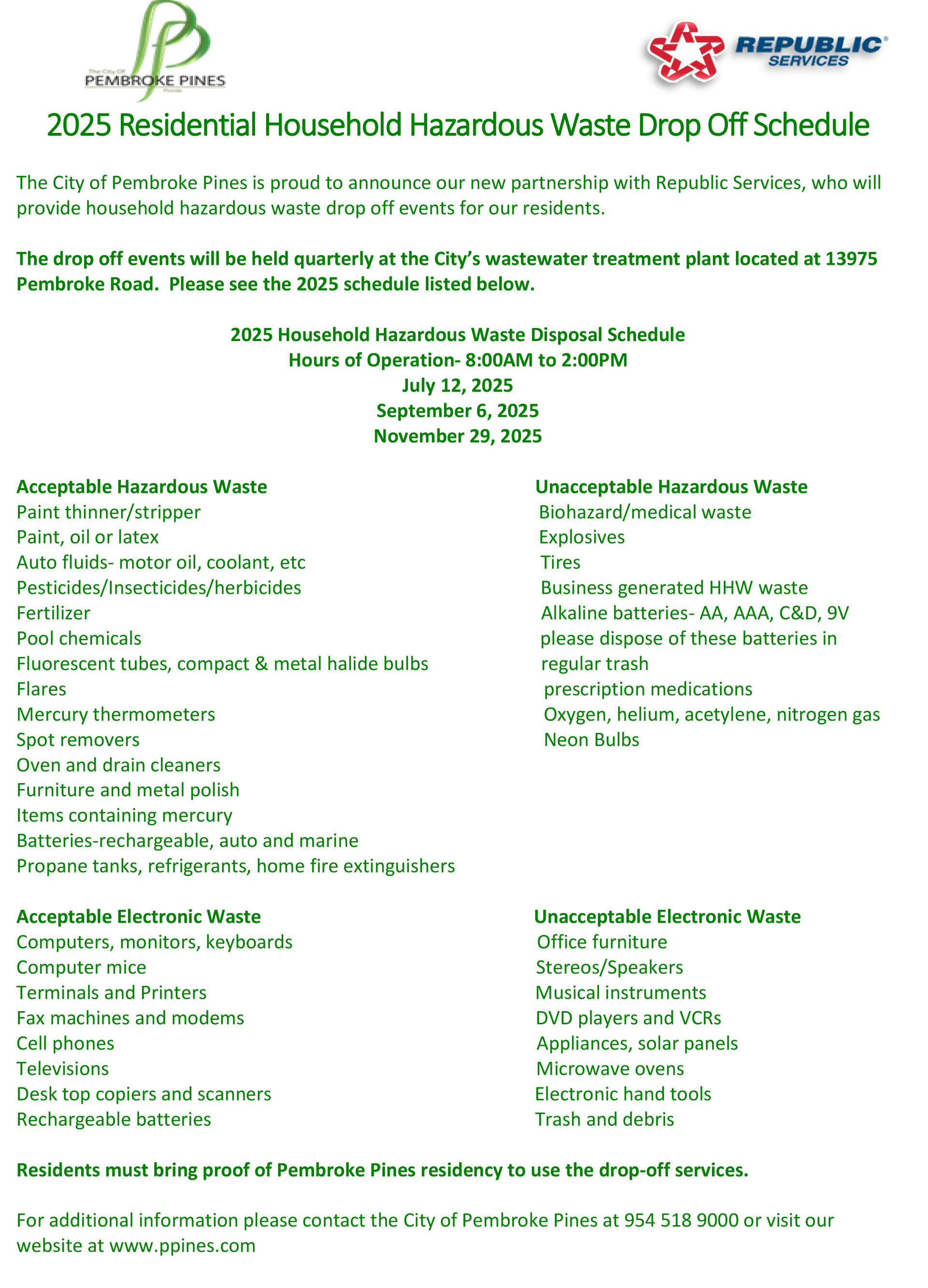 The City Of
PEMBROKE PINES
Florida

REPUBLIC
SERVICES

2025 Residential Household Hazardous Waste Drop Off Schedule

The City of Pembroke Pines is proud to announce our new partnership with Republic Services, who will provide household hazardous waste drop off events for our residents.

The drop off events will be held quarterly at the City's wastewater treatment plant located at 13975 Pembroke Road. Please see the 2025 schedule listed below.

2025 Household Hazardous Waste Disposal Schedule
Hours of Operation- 8:00AM to 2:00PM
July 12, 2025
September 6, 2025
November 29, 2025

Acceptable Hazardous Waste
Paint thinner/stripper
Paint, oil or latex
Auto fluids- motor oil, coolant, etc
Pesticides/Insecticides/herbicides
Fertilizer
Pool chemicals
Fluorescent tubes, compact & metal halide bulbs
Flares
Mercury thermometers
Spot removers
Oven and drain cleaners
Furniture and metal polish
Items containing mercury
Batteries-rechargeable, auto and marine
Propane tanks, refrigerants, home fire extinguishers

Unacceptable Hazardous Waste
Biohazard/medical waste
Explosives
Tires
Business generated HHW waste
Alkaline batteries- AA, AAA, C&D, 9V please dispose of these batteries in regular trash
prescription medications
Oxygen, helium, acetylene, nitrogen gas
Neon Bulbs

Acceptable Electronic Waste
Computers, monitors, keyboards
Computer mice
Terminals and Printers
Fax machines and modems
Cell phones
Televisions
Desk top copiers and scanners
Rechargeable batteries

Unacceptable Electronic Waste
Office furniture
Stereos/Speakers
Musical instruments
DVD players and VCRs
Appliances, solar panels
Microwave ovens
Electronic hand tools
Trash and debris

Residents must bring proof of Pembroke Pines residency to use the drop-off services.

For additional information please contact the City of Pembroke Pines at 954 518 9000 or visit our website at www.ppines.com